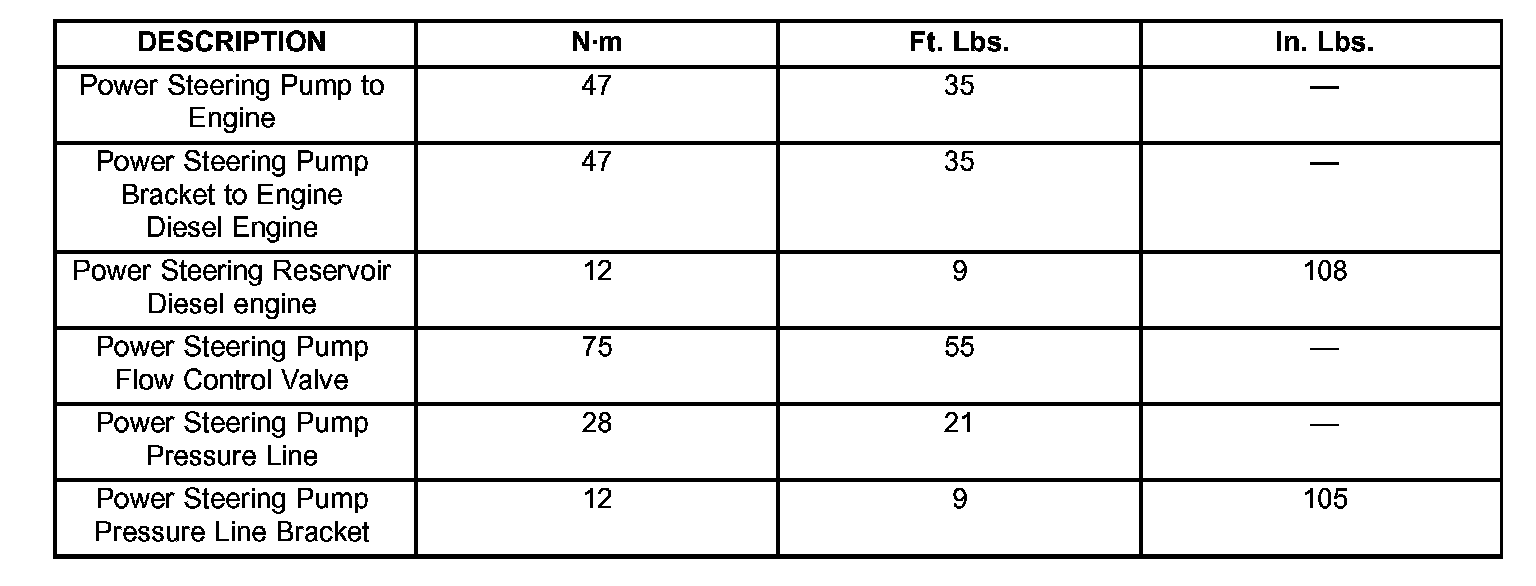 | DESCRIPTION | N·m | Ft. Lbs. | In. Lbs. |
|---|---|---|---|
| Power Steering Pump to Engine | 47 | 35 | — |
| Power Steering Pump Bracket to Engine Diesel Engine | 47 | 35 | — |
| Power Steering Reservoir Diesel engine | 12 | 9 | 108 |
| Power Steering Pump Flow Control Valve | 75 | 55 | — |
| Power Steering Pump Pressure Line | 28 | 21 | — |
| Power Steering Pump Pressure Line Bracket | 12 | 9 | 105 |